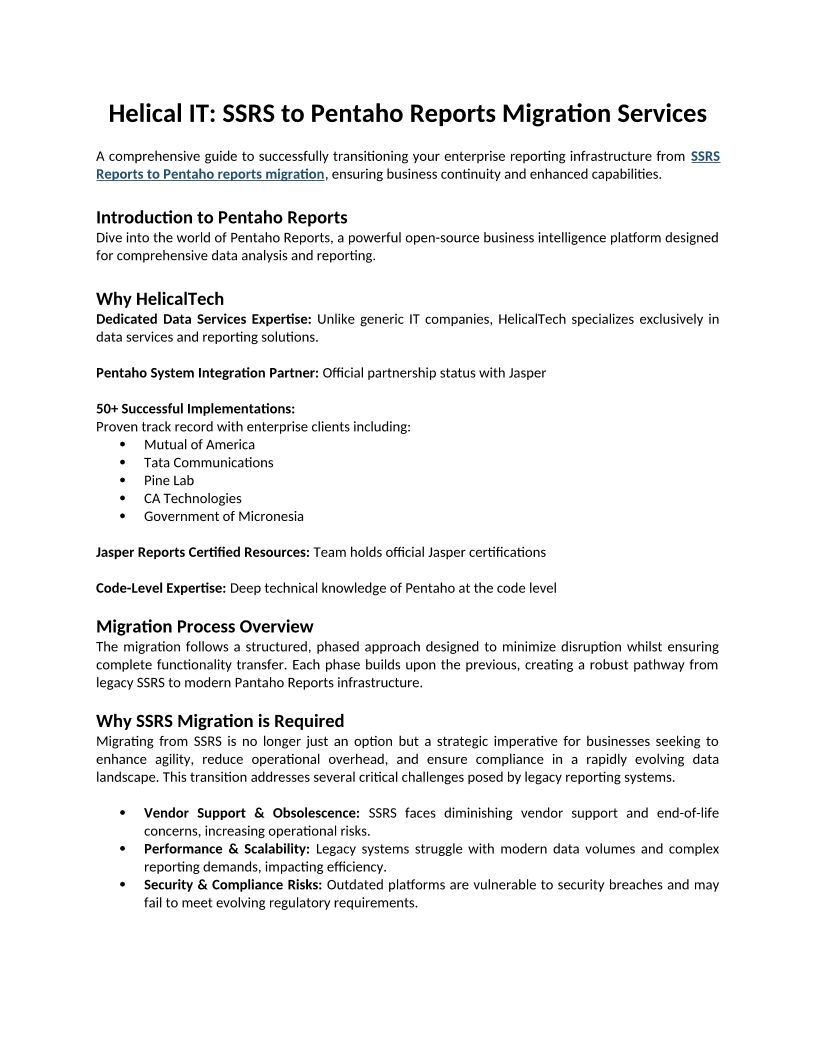 Helical IT: SSRS to Pentaho Reports Migration Services

A comprehensive guide to successfully transitioning your enterprise reporting infrastructure from SSRS Reports to Pentaho reports migration, ensuring business continuity and enhanced capabilities.

Introduction to Pentaho Reports
Dive into the world of Pentaho Reports, a powerful open-source business intelligence platform designed for comprehensive data analysis and reporting.

Why HelicalTech
Dedicated Data Services Expertise: Unlike generic IT companies, HelicalTech specializes exclusively in data services and reporting solutions.

Pentaho System Integration Partner: Official partnership status with Jasper

50+ Successful Implementations:
Proven track record with enterprise clients including:
• Mutual of America
• Tata Communications
• Pine Lab
• CA Technologies
• Government of Micronesia

Jasper Reports Certified Resources: Team holds official Jasper certifications

Code-Level Expertise: Deep technical knowledge of Pentaho at the code level

Migration Process Overview
The migration follows a structured, phased approach designed to minimize disruption whilst ensuring complete functionality transfer. Each phase builds upon the previous, creating a robust pathway from legacy SSRS to modern Pantaho Reports infrastructure.

Why SSRS Migration is Required
Migrating from SSRS is no longer just an option but a strategic imperative for businesses seeking to enhance agility, reduce operational overhead, and ensure compliance in a rapidly evolving data landscape. This transition addresses several critical challenges posed by legacy reporting systems.

• Vendor Support & Obsolescence: SSRS faces diminishing vendor support and end-of-life concerns, increasing operational risks.
• Performance & Scalability: Legacy systems struggle with modern data volumes and complex reporting demands, impacting efficiency.
• Security & Compliance Risks: Outdated platforms are vulnerable to security breaches and may fail to meet evolving regulatory requirements.